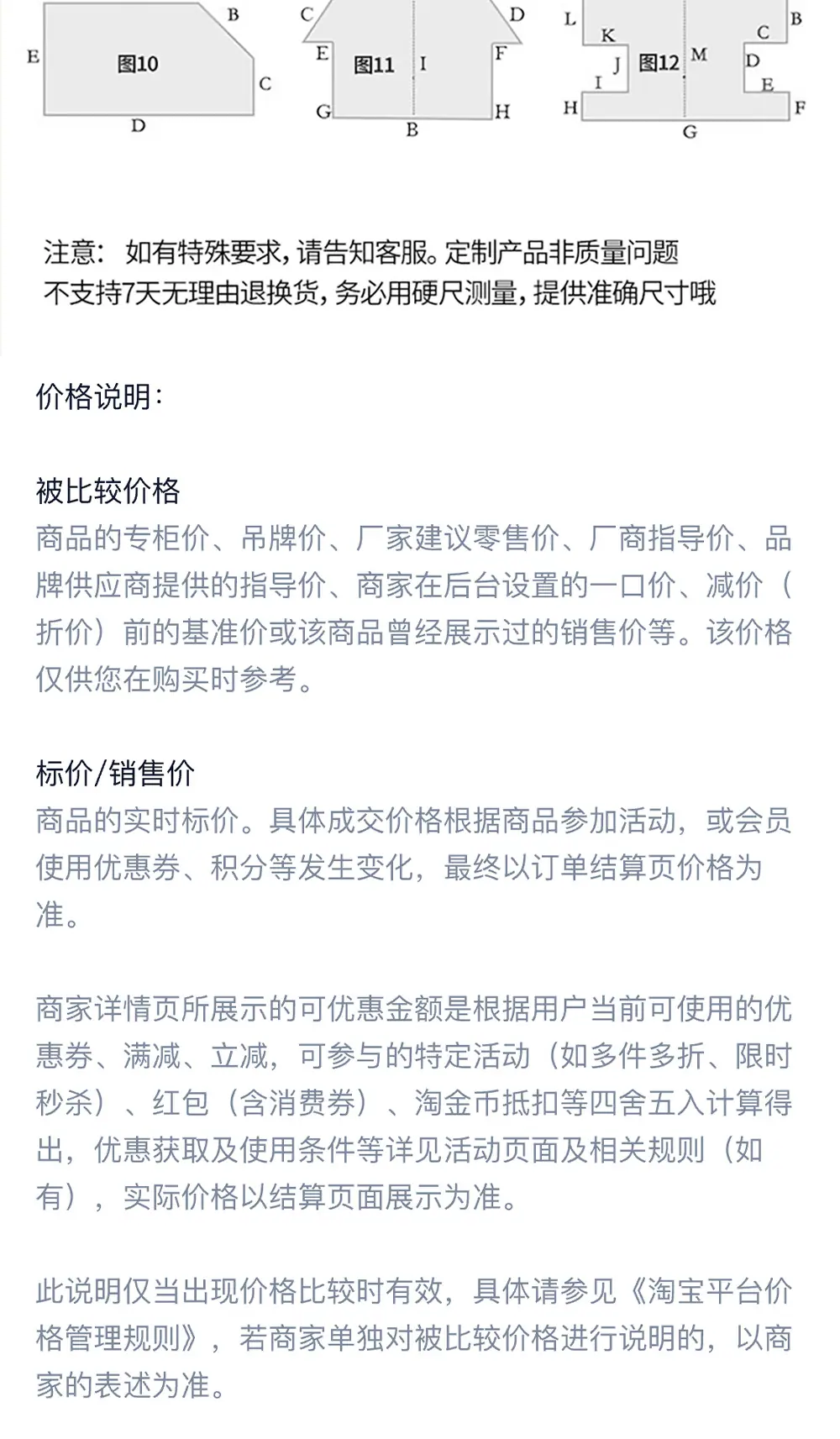 B
E
图10
C
D

C
D
E
图11
I
F
G
H
B

L
B
K
C
J
图12
M
D
I
E
H
F
G

注意：如有特殊要求，请告知客服。定制产品非质量问题
不支持7天无理由退换货，务必用硬尺测量，提供准确尺寸哦

价格说明：

被比较价格
商品的专柜价、吊牌价、厂家建议零售价、厂商指导价、品牌供应商提供的指导价、商家在后台设置的一口价、减价（折价）前的基准价或该商品曾经展示过的销售价等。该价格仅供您在购买时参考。

标价/销售价
商品的实时标价。具体成交价格根据商品参加活动，或会员使用优惠券、积分等发生变化，最终以订单结算页价格为准。

商家详情页所展示的可优惠金额是根据用户当前可使用的优惠券、满减、立减，可参与的特定活动（如多件多折、限时秒杀）、红包（含消费券）、淘金币抵扣等四舍五入计算得出，优惠获取及使用条件等详见活动页面及相关规则（如有），实际价格以结算页面展示为准。

此说明仅当出现价格比较时有效，具体请参见《淘宝平台价格管理规则》，若商家单独对被比较价格进行说明的，以商家的表述为准。